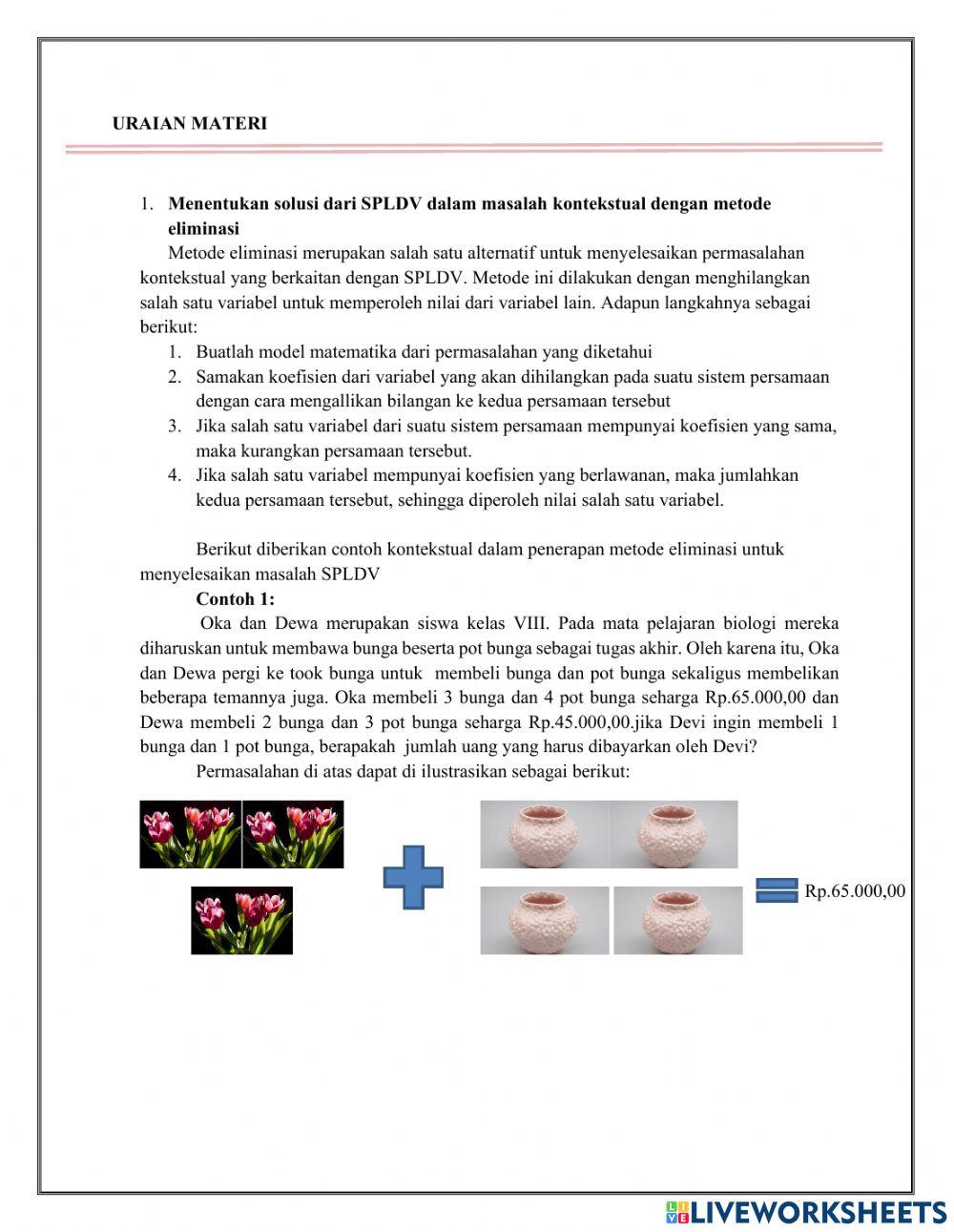 URAIAN MATERI

1. Menentukan solusi dari SPLDV dalam masalah kontekstual dengan metode eliminasi

Metode eliminasi merupakan salah satu alternatif untuk menyelesaikan permasalahan kontekstual yang berkaitan dengan SPLDV. Metode ini dilakukan dengan menghilangkan salah satu variabel untuk memperoleh nilai dari variabel lain. Adapun langkahnya sebagai berikut:

1. Buatlah model matematika dari permasalahan yang diketahui
2. Samakan koefisien dari variabel yang akan dihilangkan pada suatu sistem persamaan dengan cara mengallikan bilangan ke kedua persamaan tersebut
3. Jika salah satu variabel dari suatu sistem persamaan mempunyai koefisien yang sama, maka kurangkan persamaan tersebut.
4. Jika salah satu variabel mempunyai koefisien yang berlawanan, maka jumlahkan kedua persamaan tersebut, sehingga diperoleh nilai salah satu variabel.

Berikut diberikan contoh kontekstual dalam penerapan metode eliminasi untuk menyelesaikan masalah SPLDV

Contoh 1:

Oka dan Dewa merupakan siswa kelas VIII. Pada mata pelajaran biologi mereka diharuskan untuk membawa bunga beserta pot bunga sebagai tugas akhir. Oleh karena itu, Oka dan Dewa pergi ke took bunga untuk membeli bunga dan pot bunga sekaligus membelikan beberapa temannya juga. Oka membeli 3 bunga dan 4 pot bunga seharga Rp.65.000,00 dan Dewa membeli 2 bunga dan 3 pot bunga seharga Rp.45.000,00.jika Devi ingin membeli 1 bunga dan 1 pot bunga, berapakah jumlah uang yang harus dibayarkan oleh Devi?

Permasalahan di atas dapat di ilustrasikan sebagai berikut:

Rp.65.000,00

LIVEWORKSHEETS